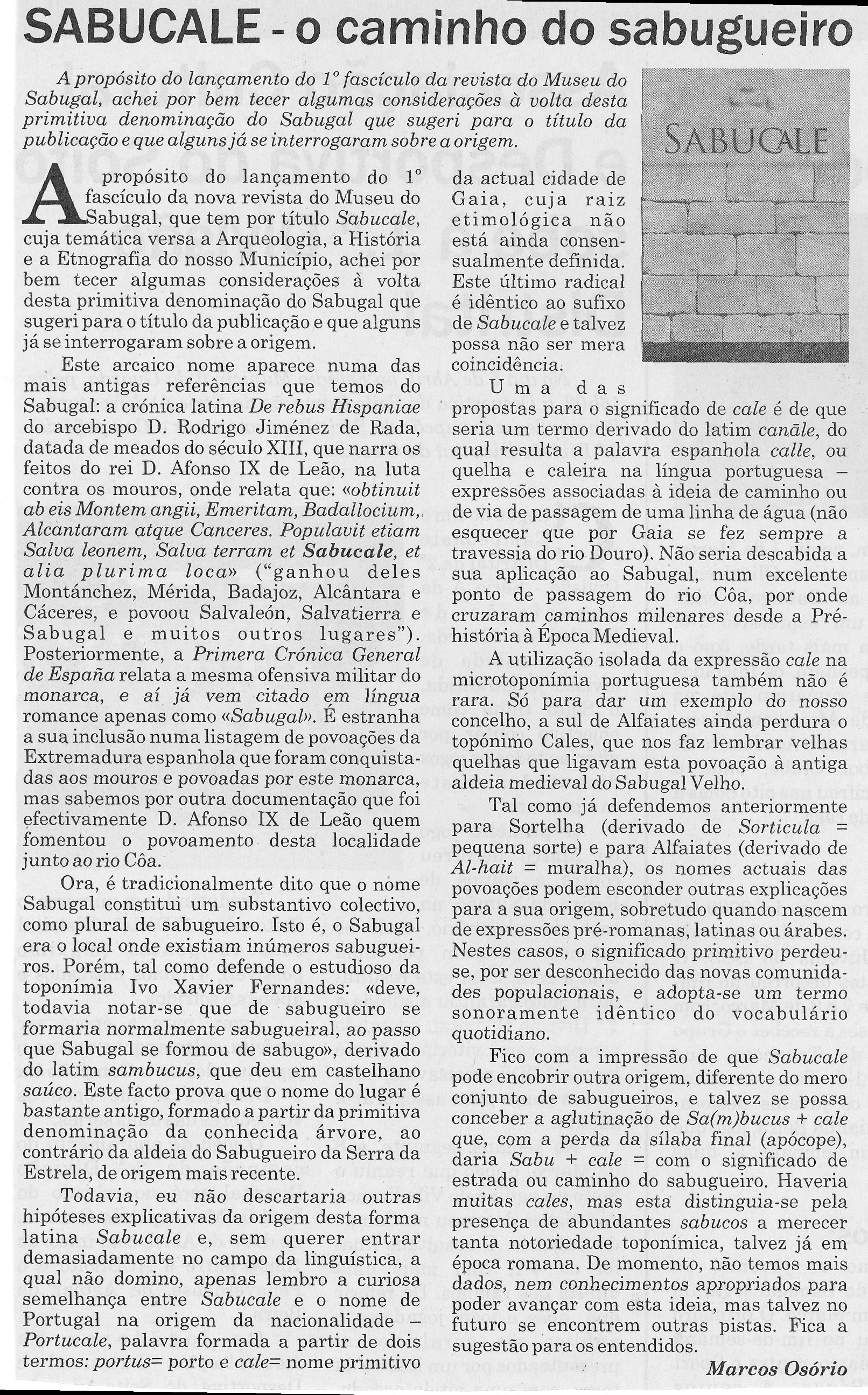 SABUCALE - o caminho do sabugueiro

A propósito do lançamento do 1º fascículo da revista do Museu do Sabugal, achei por bem tecer algumas considerações à volta desta primitiva denominação do Sabugal que sugeri para o título da publicação e que alguns já se interrogaram sobre a origem.

SABUCALE

A propósito do lançamento do 1º fascículo da nova revista do Museu do Sabugal, que tem por título Sabucale, cuja temática versa a Arqueologia, a História e a Etnografia do nosso Município, achei por bem tecer algumas considerações à volta desta primitiva denominação do Sabugal que sugeri para o título da publicação e que alguns já se interrogaram sobre a origem.

Este arcaico nome aparece numa das mais antigas referências que temos do Sabugal: a crónica latina De rebus Hispaniae do arcebispo D. Rodrigo Jiménez de Rada, datada de meados do século XIII, que narra os feitos do rei D. Afonso IX de Leão, na luta contra os mouros, onde relata que: «obtinuit ab eis Montem angii, Emeritam, Badallocium, Alcantaram atque Canceres. Populavit etiam Salva leonem, Salva terram et Sabucale, et alia plurima loca» ("ganhou deles Montánchez, Mérida, Badajoz, Alcântara e Cáceres, e povoou Salvaleón, Salvatierra e Sabugal e muitos outros lugares"). Posteriormente, a Primera Crónica General de España relata a mesma ofensiva militar do monarca, e aí já vem citado em língua romance apenas como «Sabugal». É estranha a sua inclusão numa listagem de povoações da Extremadura espanhola que foram conquistadas aos mouros e povoadas por este monarca, mas sabemos por outra documentação que foi efectivamente D. Afonso IX de Leão quem fomentou o povoamento desta localidade junto ao rio Côa.

Ora, é tradicionalmente dito que o nome Sabugal constitui um substantivo colectivo, como plural de sabugueiro. Isto é, o Sabugal era o local onde existiam inúmeros sabugueiros. Porém, tal como defende o estudioso da toponímia Ivo Xavier Fernandes: «deve, todavia notar-se que de sabugueiro se formaria normalmente sabugueiral, ao passo que Sabugal se formou de sabugo», derivado do latim sambucus, que deu em castelhano saúco. Este facto prova que o nome do lugar é bastante antigo, formado a partir da primitiva denominação da conhecida árvore, ao contrário da aldeia do Sabugueiro da Serra da Estrela, de origem mais recente.

Todavia, eu não descartaria outras hipóteses explicativas da origem desta forma latina Sabucale e, sem querer entrar demasiadamente no campo da linguística, a qual não domino, apenas lembro a curiosa semelhança entre Sabucale e o nome de Portugal na origem da nacionalidade – Portucale, palavra formada a partir de dois termos: portus= porto e cale= nome primitivo da actual cidade de Gaia, cuja raiz etimológica não está ainda consensualmente definida. Este último radical é idêntico ao sufixo de Sabucale e talvez possa não ser mera coincidência.

Uma das propostas para o significado de cale é de que seria um termo derivado do latim canāle, do qual resulta a palavra espanhola calle, ou quelha e caleira na língua portuguesa – expressões associadas à ideia de caminho ou de via de passagem de uma linha de água (não esquecer que por Gaia se fez sempre a travessia do rio Douro). Não seria descabida a sua aplicação ao Sabugal, num excelente ponto de passagem do rio Côa, por onde cruzaram caminhos milenares desde a Pré-história à Época Medieval.

A utilização isolada da expressão cale na microtoponímia portuguesa também não é rara. Só para dar um exemplo do nosso concelho, a sul de Alfaiates ainda perdura o topónimo Cales, que nos faz lembrar velhas quelhas que ligavam esta povoação à antiga aldeia medieval do Sabugal Velho.

Tal como já defendemos anteriormente para Sortelha (derivado de Sorticula = pequena sorte) e para Alfaiates (derivado de Al-hait = muralha), os nomes actuais das povoações podem esconder outras explicações para a sua origem, sobretudo quando nascem de expressões pré-romanas, latinas ou árabes. Nestes casos, o significado primitivo perdeu-se, por ser desconhecido das novas comunidades populacionais, e adopta-se um termo sonoramente idêntico do vocabulário quotidiano.

Fico com a impressão de que Sabucale pode encobrir outra origem, diferente do mero conjunto de sabugueiros, e talvez se possa conceber a aglutinação de Sa(m)bucus + cale que, com a perda da sílaba final (apócope), daria Sabu + cale = com o significado de estrada ou caminho do sabugueiro. Haveria muitas cales, mas esta distinguia-se pela presença de abundantes sabucos a merecer tanta notoriedade toponímica, talvez já em época romana. De momento, não temos mais dados, nem conhecimentos apropriados para poder avançar com esta ideia, mas talvez no futuro se encontrem outras pistas. Fica a sugestão para os entendidos.

Marcos Osório